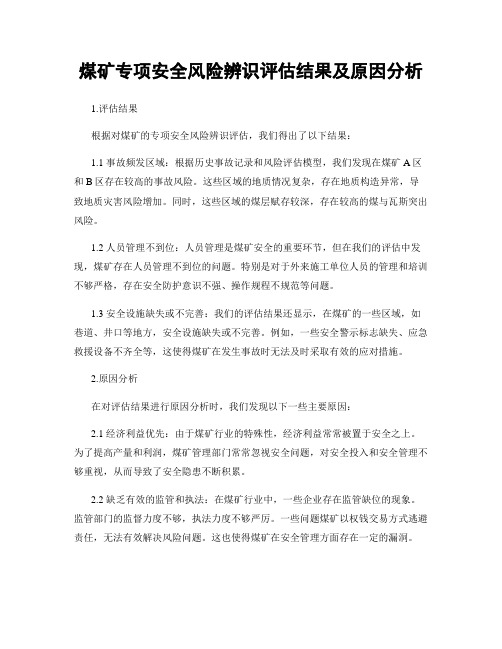 煤矿专项安全风险辨识评估结果及原因分析

1.评估结果

根据对煤矿的专项安全风险辨识评估，我们得出了以下结果：

1.1 事故频发区域：根据历史事故记录和风险评估模型，我们发现在煤矿 A 区和 B 区存在较高的事故风险。这些区域的地质情况复杂，存在地质构造异常，导致地质灾害风险增加。同时，这些区域的煤层赋存较深，存在较高的煤与瓦斯突出风险。

1.2 人员管理不到位：人员管理是煤矿安全的重要环节，但在我们的评估中发现，煤矿存在人员管理不到位的问题。特别是对于外来施工单位人员的管理和培训不够严格，存在安全防护意识不强、操作规程不规范等问题。

1.3 安全设施缺失或不完善：我们的评估结果还显示，在煤矿的一些区域，如巷道、井口等地方，安全设施缺失或不完善。例如，一些安全警示标志缺失、应急救援设备不齐全等，这使得煤矿在发生事故时无法及时采取有效的应对措施。

2.原因分析

在对评估结果进行原因分析时，我们发现以下一些主要原因：

2.1 经济利益优先：由于煤矿行业的特殊性，经济利益常常被置于安全之上。为了提高产量和利润，煤矿管理部门常常忽视安全问题，对安全投入和安全管理不够重视，从而导致了安全隐患不断积累。

2.2 缺乏有效的监管和执法：在煤矿行业中，一些企业存在监管缺位的现象。监管部门的监督力度不够，执法力度不够严厉。一些问题煤矿以权钱交易方式逃避责任，无法有效解决风险问题。这也使得煤矿在安全管理方面存在一定的漏洞。